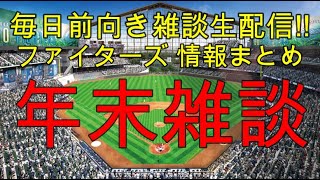 毎日前向き雑談生配信!!
ファイターズ 情報まとめ

年末雑談